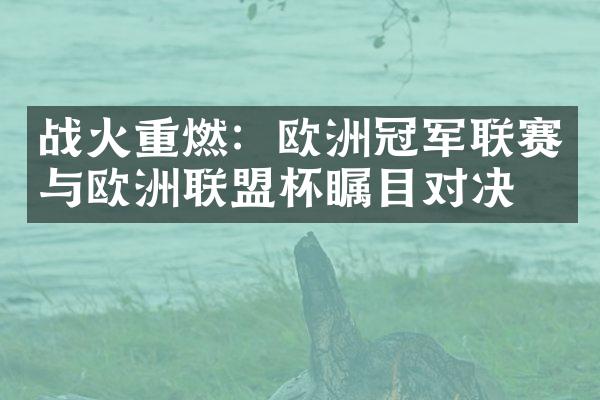 战火重燃：欧洲冠军联赛与欧洲联盟杯瞩目对决